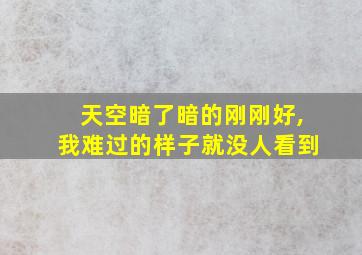 天空暗了暗的刚刚好,
我难过的样子就没人看到